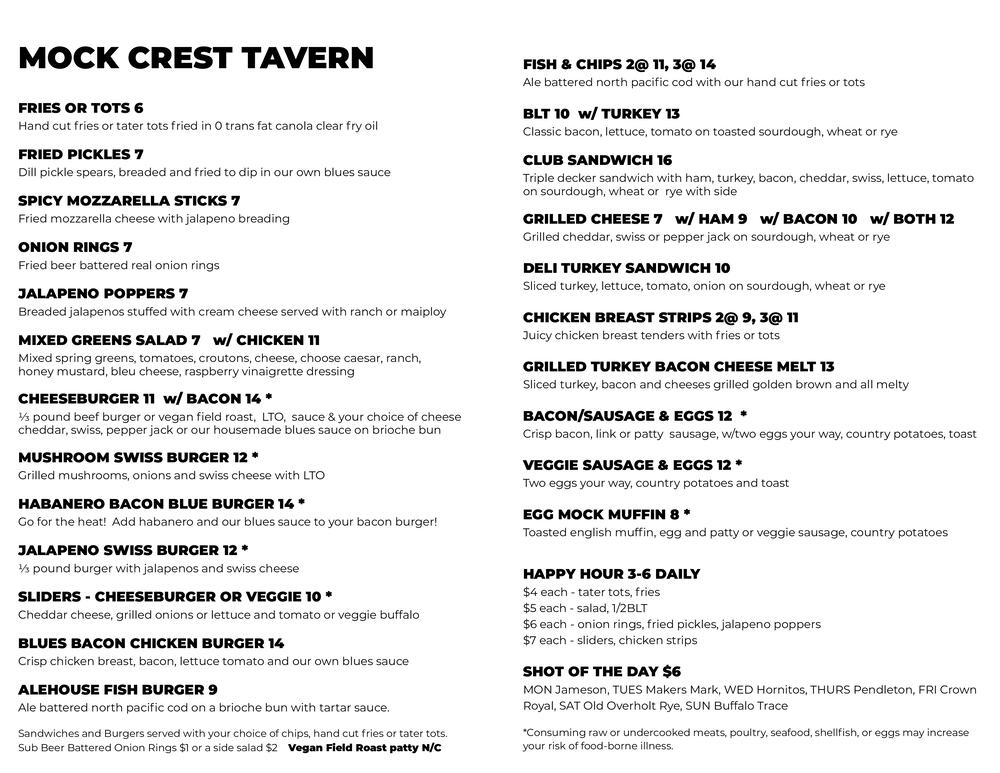 MOCK CREST TAVERN

FRIES OR TOTS 6
Hand cut fries or tater tots fried in 0 trans fat canola clear fry oil

FRIED PICKLES 7
Dill pickle spears, breaded and fried to dip in our own blues sauce

SPICY MOZZARELLA STICKS 7
Fried mozzarella cheese with jalapeno breading

ONION RINGS 7
Fried beer battered real onion rings

JALAPENO POPPERS 7
Breaded jalapenos stuffed with cream cheese served with ranch or maiploy

MIXED GREENS SALAD 7 w/ CHICKEN 11
Mixed spring greens, tomatoes, croutons, cheese, choose caesar, ranch, honey mustard, bleu cheese, raspberry vinaigrette dressing

CHEESEBURGER 11 w/ BACON 14 *
⅓ pound beef burger or vegan field roast, LTO, sauce & your choice of cheese cheddar, swiss, pepper jack or our housemade blues sauce on brioche bun

MUSHROOM SWISS BURGER 12 *
Grilled mushrooms, onions and swiss cheese with LTO

HABANERO BACON BLUE BURGER 14 *
Go for the heat! Add habanero and our blues sauce to your bacon burger!

JALAPENO SWISS BURGER 12 *
⅓ pound burger with jalapenos and swiss cheese

SLIDERS - CHEESEBURGER OR VEGGIE 10 *
Cheddar cheese, grilled onions or lettuce and tomato or veggie buffalo

BLUES BACON CHICKEN BURGER 14
Crisp chicken breast, bacon, lettuce tomato and our own blues sauce

ALEHOUSE FISH BURGER 9
Ale battered north pacific cod on a brioche bun with tartar sauce.

Sandwiches and Burgers served with your choice of chips, hand cut fries or tater tots. Sub Beer Battered Onion Rings $1 or a side salad $2 Vegan Field Roast patty N/C

FISH & CHIPS 2@ 11, 3@ 14
Ale battered north pacific cod with our hand cut fries or tots

BLT 10 w/ TURKEY 13
Classic bacon, lettuce, tomato on toasted sourdough, wheat or rye

CLUB SANDWICH 16
Triple decker sandwich with ham, turkey, bacon, cheddar, swiss, lettuce, tomato on sourdough, wheat or rye with side

GRILLED CHEESE 7 w/ HAM 9 w/ BACON 10 w/ BOTH 12
Grilled cheddar, swiss or pepper jack on sourdough, wheat or rye

DELI TURKEY SANDWICH 10
Sliced turkey, lettuce, tomato, onion on sourdough, wheat or rye

CHICKEN BREAST STRIPS 2@ 9, 3@ 11
Juicy chicken breast tenders with fries or tots

GRILLED TURKEY BACON CHEESE MELT 13
Sliced turkey, bacon and cheeses grilled golden brown and all melty

BACON/SAUSAGE & EGGS 12 *
Crisp bacon, link or patty sausage, w/two eggs your way, country potatoes, toast

VEGGIE SAUSAGE & EGGS 12 *
Two eggs your way, country potatoes and toast

EGG MOCK MUFFIN 8 *
Toasted english muffin, egg and patty or veggie sausage, country potatoes

HAPPY HOUR 3-6 DAILY
$4 each - tater tots, fries
$5 each - salad, 1/2BLT
$6 each - onion rings, fried pickles, jalapeno poppers
$7 each - sliders, chicken strips

SHOT OF THE DAY $6
MON Jameson, TUES Makers Mark, WED Hornitos, THURS Pendleton, FRI Crown Royal, SAT Old Overholt Rye, SUN Buffalo Trace

*Consuming raw or undercooked meats, poultry, seafood, shellfish, or eggs may increase your risk of food-borne illness.